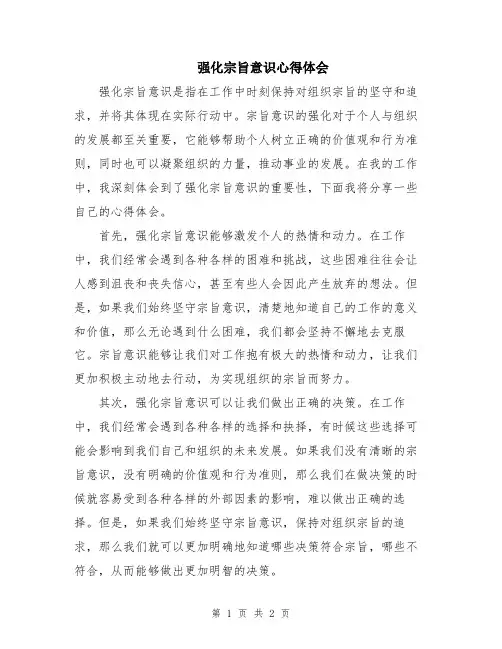 强化宗旨意识心得体会

强化宗旨意识是指在工作中时刻保持对组织宗旨的坚守和追求，并将其体现在实际行动中。宗旨意识的强化对于个人与组织的发展都至关重要，它能够帮助个人树立正确的价值观和行为准则，同时也可以凝聚组织的力量，推动事业的发展。在我的工作中，我深刻体会到了强化宗旨意识的重要性，下面我将分享一些自己的心得体会。

首先，强化宗旨意识能够激发个人的热情和动力。在工作中，我们经常会遇到各种各样的困难和挑战，这些困难往往会让人感到沮丧和丧失信心，甚至有些人会因此产生放弃的想法。但是，如果我们始终坚守宗旨意识，清楚地知道自己的工作的意义和价值，那么无论遇到什么困难，我们都会坚持不懈地去克服它。宗旨意识能够让我们对工作抱有极大的热情和动力，让我们更加积极主动地去行动，为实现组织的宗旨而努力。

其次，强化宗旨意识可以让我们做出正确的决策。在工作中，我们经常会遇到各种各样的选择和抉择，有时候这些选择可能会影响到我们自己和组织的未来发展。如果我们没有清晰的宗旨意识，没有明确的价值观和行为准则，那么我们在做决策的时候就容易受到各种各样的外部因素的影响，难以做出正确的选择。但是，如果我们始终坚守宗旨意识，保持对组织宗旨的追求，那么我们就可以更加明确地知道哪些决策符合宗旨，哪些不符合，从而能够做出更加明智的决策。

第 1 页 共 2 页